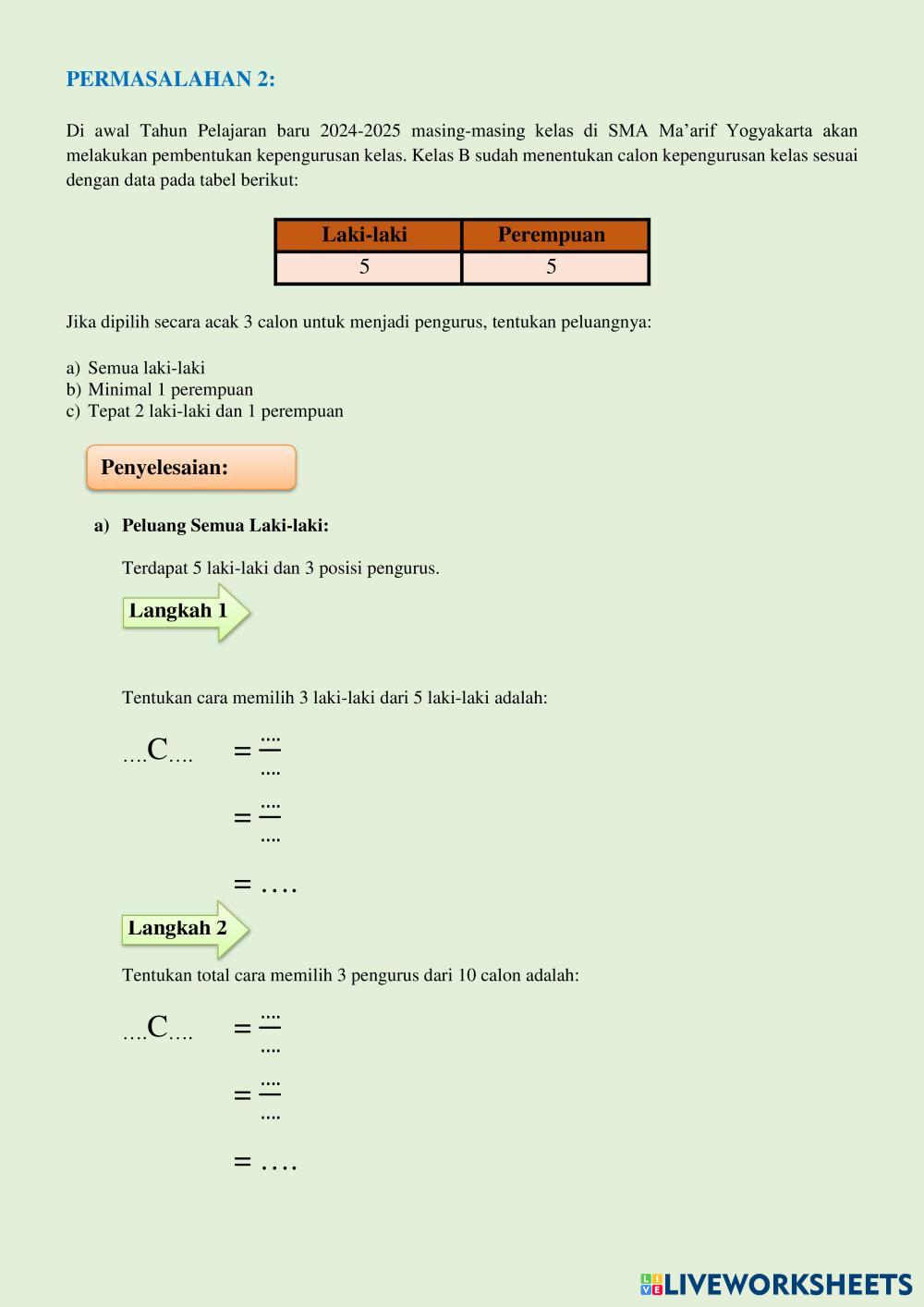 PERMASALAHAN 2:

Di awal Tahun Pelajaran baru 2024-2025 masing-masing kelas di SMA Ma'arif Yogyakarta akan melakukan pembentukan kepengurusan kelas. Kelas B sudah menentukan calon kepengurusan kelas sesuai dengan data pada tabel berikut:

| Laki-laki | Perempuan |
|---|---|
| 5 | 5 |

Jika dipilih secara acak 3 calon untuk menjadi pengurus, tentukan peluangnya:

a) Semua laki-laki
b) Minimal 1 perempuan
c) Tepat 2 laki-laki dan 1 perempuan

Penyelesaian:

a) Peluang Semua Laki-laki:

Terdapat 5 laki-laki dan 3 posisi pengurus.

Langkah 1

Tentukan cara memilih 3 laki-laki dari 5 laki-laki adalah:

$_{....}C_{....} = \frac{....}{....}$

$= \frac{....}{....}$

$= ....$

Langkah 2

Tentukan total cara memilih 3 pengurus dari 10 calon adalah:

$_{....}C_{....} = \frac{....}{....}$

$= \frac{....}{....}$

$= ....$

LIVEWORKSHEETS